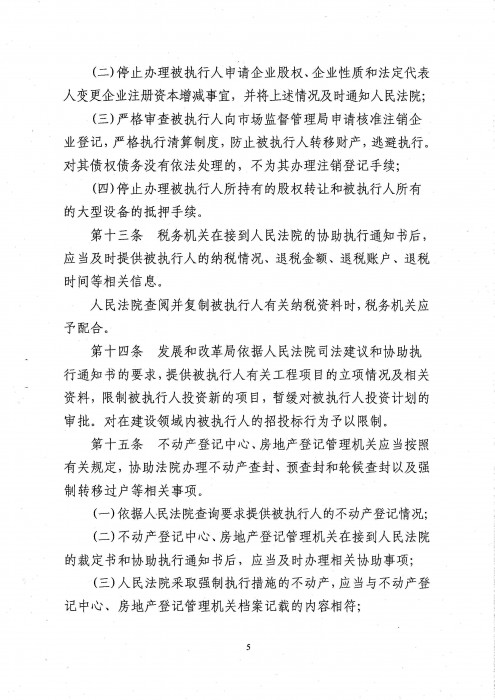 (二)停止办理被执行人申请企业股权、企业性质和法定代表人变更企业注册资本增减事宜，并将上述情况及时通知人民法院；

(三)严格审查被执行人向市场监督管理局申请核准注销企业登记，严格执行清算制度，防止被执行人转移财产，逃避执行。对其债权债务没有依法处理的，不为其办理注销登记手续；

(四)停止办理被执行人所持有的股权转让和被执行人所有的大型设备的抵押手续。

第十三条　税务机关在接到人民法院的协助执行通知书后，应当及时提供被执行人的纳税情况、退税金额、退税账户、退税时间等相关信息。

人民法院查阅并复制被执行人有关纳税资料时，税务机关应予配合。

第十四条　发展和改革局依据人民法院司法建议和协助执行通知书的要求，提供被执行人有关工程项目的立项情况及相关资料，限制被执行人投资新的项目，暂缓对被执行人投资计划的审批。对在建设领域内被执行人的招投标行为予以限制。

第十五条　不动产登记中心、房地产登记管理机关应当按照有关规定，协助法院办理不动产查封、预查封和轮候查封以及强制转移过户等相关事项。

(一)依据人民法院查询要求提供被执行人的不动产登记情况；

(二)不动产登记中心、房地产登记管理机关在接到人民法院的裁定书和协助执行通知书后，应当及时办理相关协助事项；

(三)人民法院采取强制执行措施的不动产，应当与不动产登记中心、房地产登记管理机关档案记载的内容相符；

5